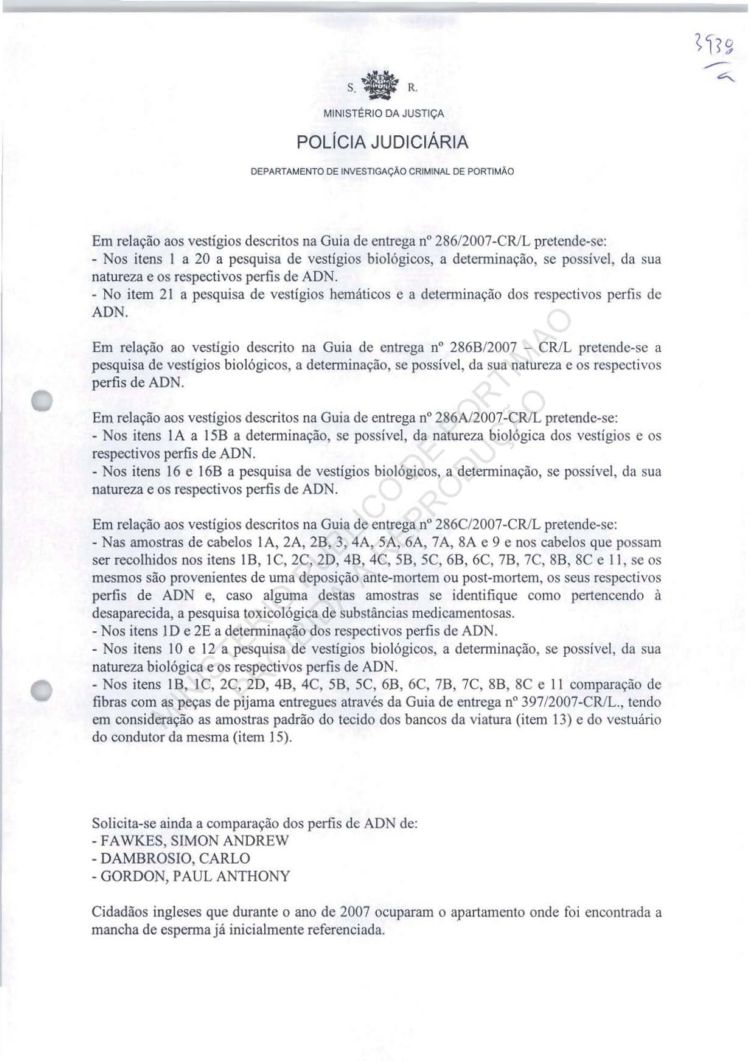 3939

S. R.

MINISTÉRIO DA JUSTIÇA

POLÍCIA JUDICIÁRIA

DEPARTAMENTO DE INVESTIGAÇÃO CRIMINAL DE PORTIMÃO

Em relação aos vestígios descritos na Guia de entrega nº 286/2007-CR/L pretende-se:
- Nos itens 1 a 20 a pesquisa de vestígios biológicos, a determinação, se possível, da sua natureza e os respectivos perfis de ADN.
- No item 21 a pesquisa de vestígios hemáticos e a determinação dos respectivos perfis de ADN.

Em relação ao vestígio descrito na Guia de entrega nº 286B/2007 – CR/L pretende-se a pesquisa de vestígios biológicos, a determinação, se possível, da sua natureza e os respectivos perfis de ADN.

Em relação aos vestígios descritos na Guia de entrega nº 286A/2007-CR/L pretende-se:
- Nos itens 1A a 15B a determinação, se possível, da natureza biológica dos vestígios e os respectivos perfis de ADN.
- Nos itens 16 e 16B a pesquisa de vestígios biológicos, a determinação, se possível, da sua natureza e os respectivos perfis de ADN.

Em relação aos vestígios descritos na Guia de entrega nº 286C/2007-CR/L pretende-se:
- Nas amostras de cabelos 1A, 2A, 2B, 3, 4A, 5A, 6A, 7A, 8A e 9 e nos cabelos que possam ser recolhidos nos itens 1B, 1C, 2C, 2D, 4B, 4C, 5B, 5C, 6B, 6C, 7B, 7C, 8B, 8C e 11, se os mesmos são provenientes de uma deposição ante-mortem ou post-mortem, os seus respectivos perfis de ADN e, caso alguma destas amostras se identifique como pertencendo à desaparecida, a pesquisa toxicológica de substâncias medicamentosas.
- Nos itens 1D e 2E a determinação dos respectivos perfis de ADN.
- Nos itens 10 e 12 a pesquisa de vestígios biológicos, a determinação, se possível, da sua natureza biológica e os respectivos perfis de ADN.
- Nos itens 1B, 1C, 2C, 2D, 4B, 4C, 5B, 5C, 6B, 6C, 7B, 7C, 8B, 8C e 11 comparação de fibras com as peças de pijama entregues através da Guia de entrega nº 397/2007-CR/L., tendo em consideração as amostras padrão do tecido dos bancos da viatura (item 13) e do vestuário do condutor da mesma (item 15).

Solicita-se ainda a comparação dos perfis de ADN de:
- FAWKES, SIMON ANDREW
- DAMBROSIO, CARLO
- GORDON, PAUL ANTHONY

Cidadãos ingleses que durante o ano de 2007 ocuparam o apartamento onde foi encontrada a mancha de esperma já inicialmente referenciada.